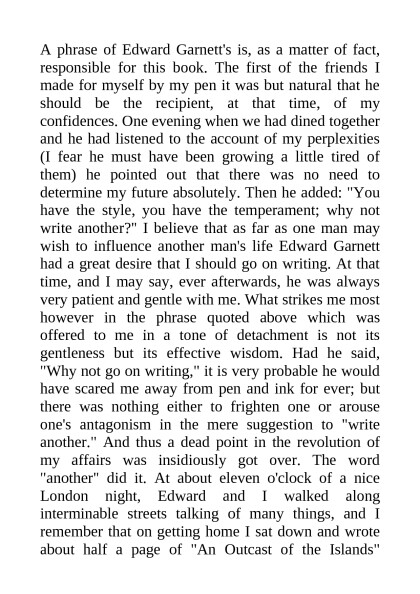 A phrase of Edward Garnett's is, as a matter of fact, responsible for this book. The first of the friends I made for myself by my pen it was but natural that he should be the recipient, at that time, of my confidences. One evening when we had dined together and he had listened to the account of my perplexities (I fear he must have been growing a little tired of them) he pointed out that there was no need to determine my future absolutely. Then he added: "You have the style, you have the temperament; why not write another?" I believe that as far as one man may wish to influence another man's life Edward Garnett had a great desire that I should go on writing. At that time, and I may say, ever afterwards, he was always very patient and gentle with me. What strikes me most however in the phrase quoted above which was offered to me in a tone of detachment is not its gentleness but its effective wisdom. Had he said, "Why not go on writing," it is very probable he would have scared me away from pen and ink for ever; but there was nothing either to frighten one or arouse one's antagonism in the mere suggestion to "write another." And thus a dead point in the revolution of my affairs was insidiously got over. The word "another" did it. At about eleven o'clock of a nice London night, Edward and I walked along interminable streets talking of many things, and I remember that on getting home I sat down and wrote about half a page of "An Outcast of the Islands"